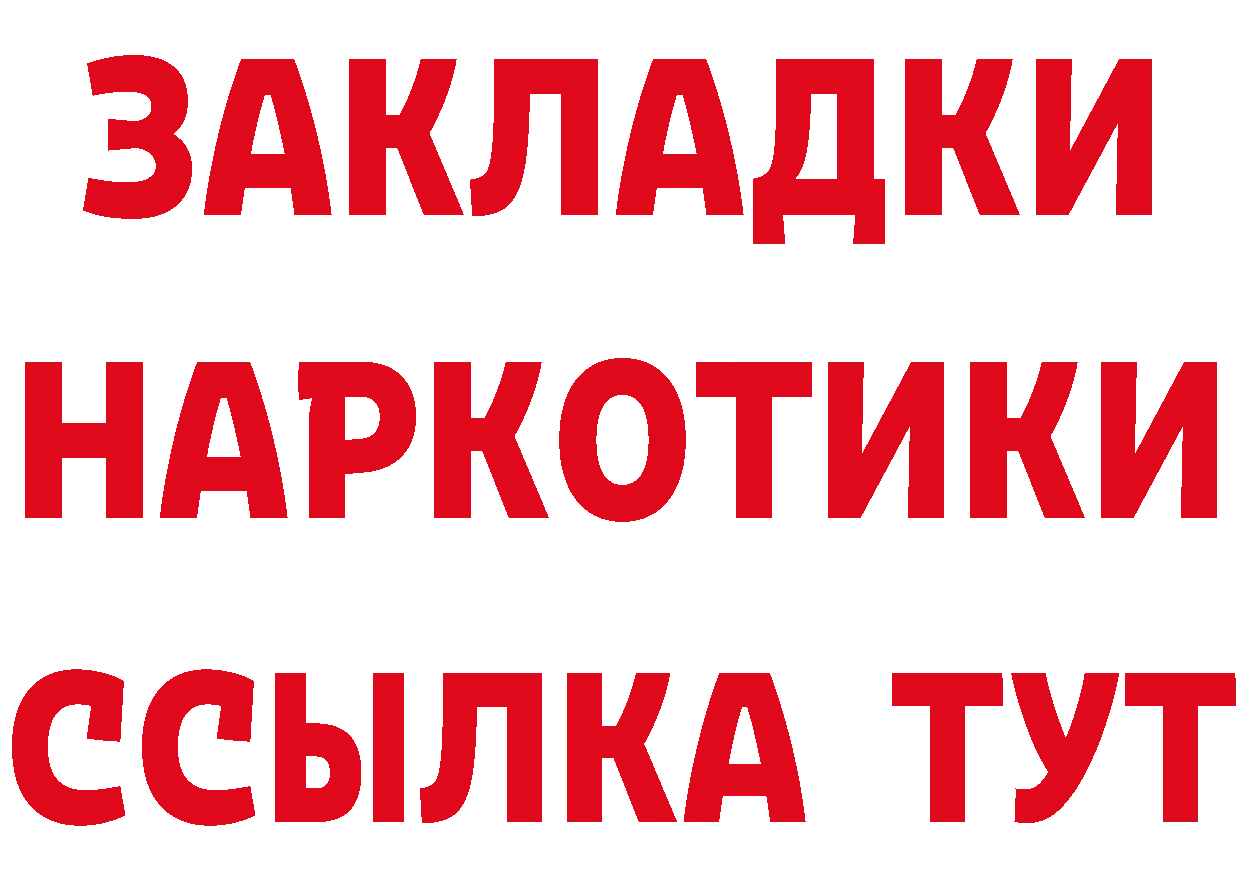 ЗАКЛАДКИ
НАРКОТИКИ
ССЫЛКА ТУТ